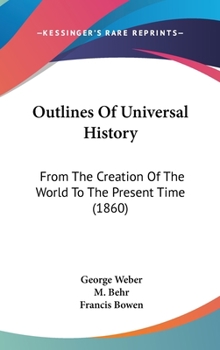 —KESSINGER'S RARE REPRINTS—

Outlines Of Universal History

From The Creation Of The World To The Present Time (1860)

George Weber
M. Behr
Francis Bowen